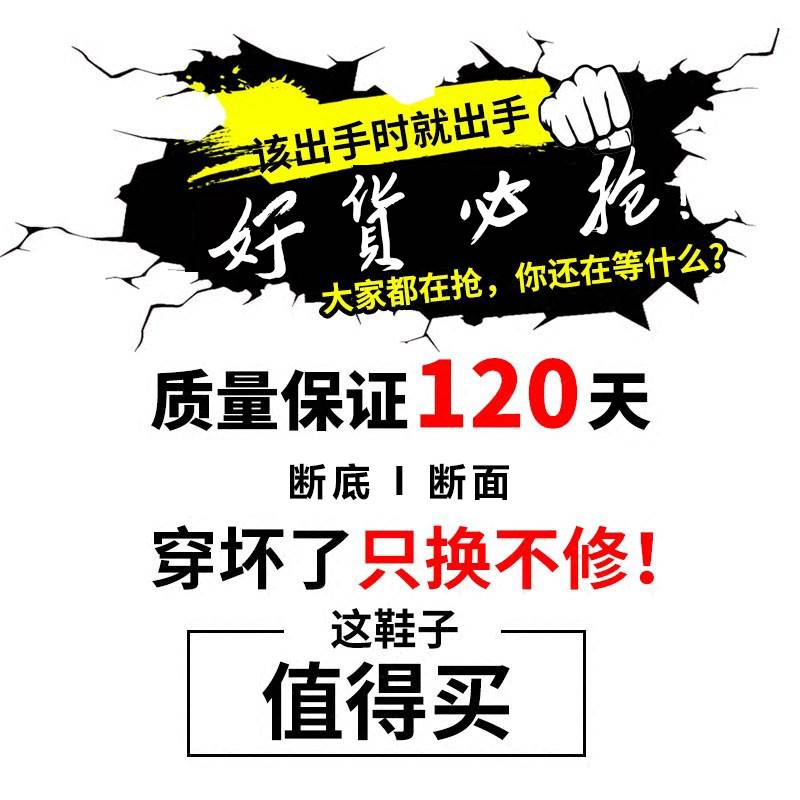 该出手时就出手

好貨必抢!

大家都在抢,你还在等什么?

质量保证120天

断底 I 断面

穿坏了只换不修!

这鞋子

值得买